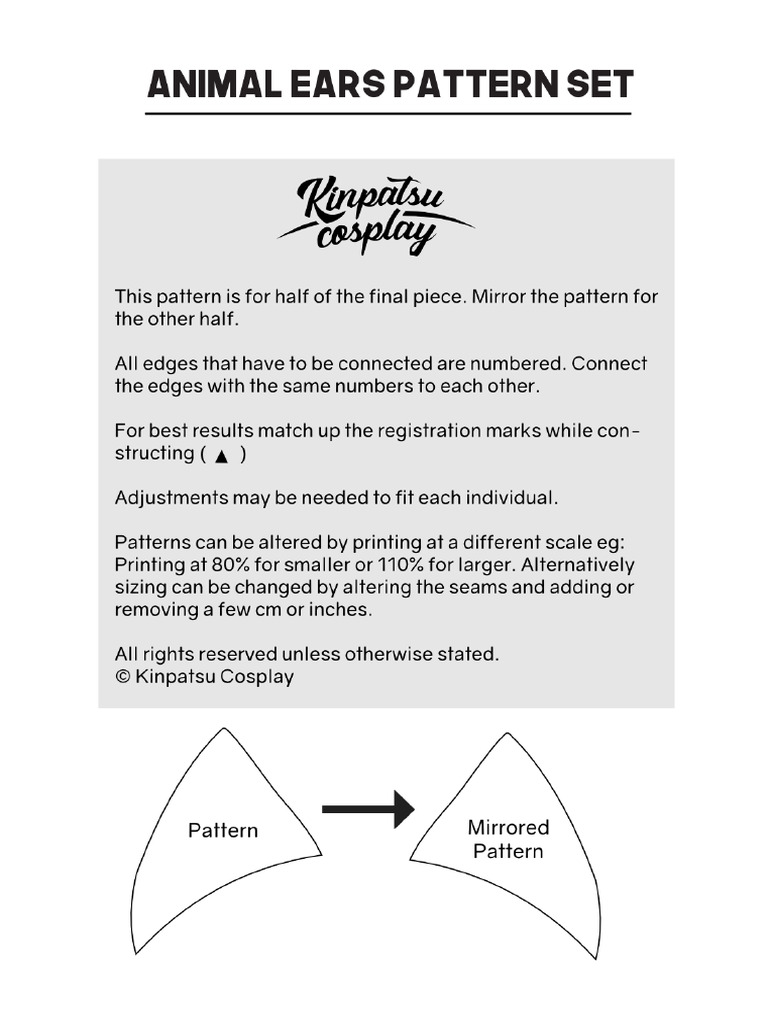 ANIMAL EARS PATTERN SET

Kinpatsu cosplay

This pattern is for half of the final piece. Mirror the pattern for the other half.

All edges that have to be connected are numbered. Connect the edges with the same numbers to each other.

For best results match up the registration marks while constructing ( ▲ )

Adjustments may be needed to fit each individual.

Patterns can be altered by printing at a different scale eg: Printing at 80% for smaller or 110% for larger. Alternatively sizing can be changed by altering the seams and adding or removing a few cm or inches.

All rights reserved unless otherwise stated.
© Kinpatsu Cosplay

Pattern

Mirrored Pattern